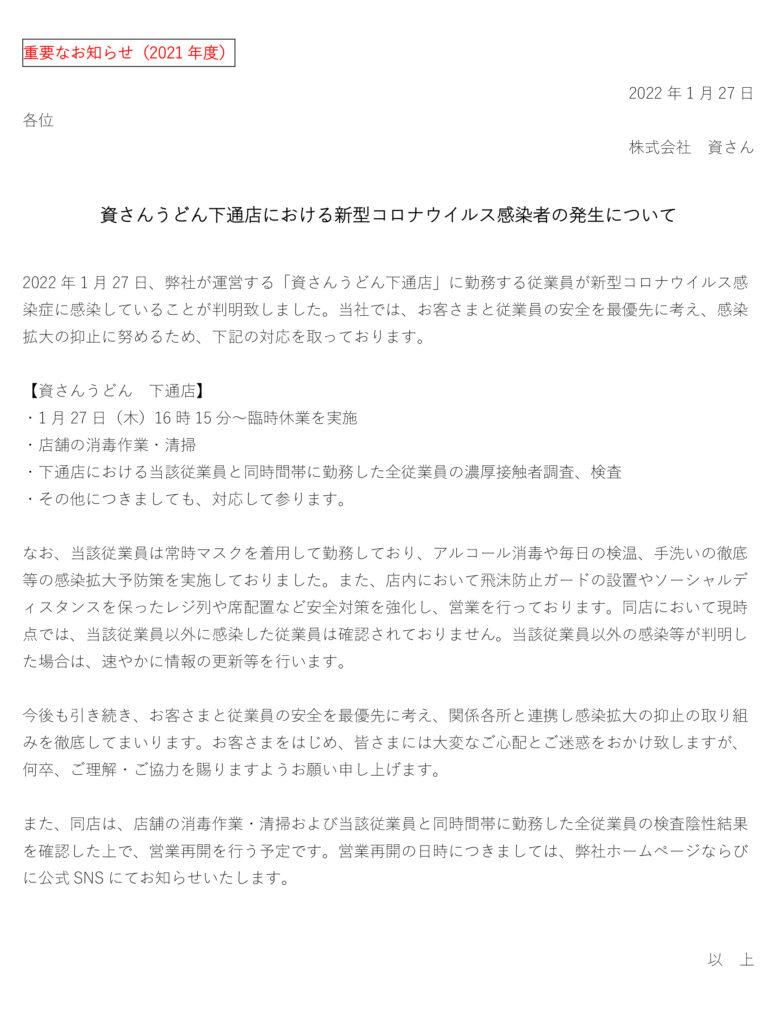 重要なお知らせ（2021 年度）

2022 年 1 月 27 日

各位

株式会社　資さん

資さんうどん下通店における新型コロナウイルス感染者の発生について

2022 年 1 月 27 日、弊社が運営する「資さんうどん下通店」に勤務する従業員が新型コロナウイルス感染症に感染していることが判明致しました。当社では、お客さまと従業員の安全を最優先に考え、感染拡大の抑止に努めるため、下記の対応を取っております。

【資さんうどん　下通店】
・1 月 27 日（木）16 時 15 分～臨時休業を実施
・店舗の消毒作業・清掃
・下通店における当該従業員と同時間帯に勤務した全従業員の濃厚接触者調査、検査
・その他につきましても、対応して参ります。

なお、当該従業員は常時マスクを着用して勤務しており、アルコール消毒や毎日の検温、手洗いの徹底等の感染拡大予防策を実施しておりました。また、店内において飛沫防止ガードの設置やソーシャルディスタンスを保ったレジ列や席配置など安全対策を強化し、営業を行っております。同店において現時点では、当該従業員以外に感染した従業員は確認されておりません。当該従業員以外の感染等が判明した場合は、速やかに情報の更新等を行います。

今後も引き続き、お客さまと従業員の安全を最優先に考え、関係各所と連携し感染拡大の抑止の取り組みを徹底してまいります。お客さまをはじめ、皆さまには大変なご心配とご迷惑をおかけ致しますが、何卒、ご理解・ご協力を賜りますようお願い申し上げます。

また、同店は、店舗の消毒作業・清掃および当該従業員と同時間帯に勤務した全従業員の検査陰性結果を確認した上で、営業再開を行う予定です。営業再開の日時につきましては、弊社ホームページならびに公式 SNS にてお知らせいたします。

以　上